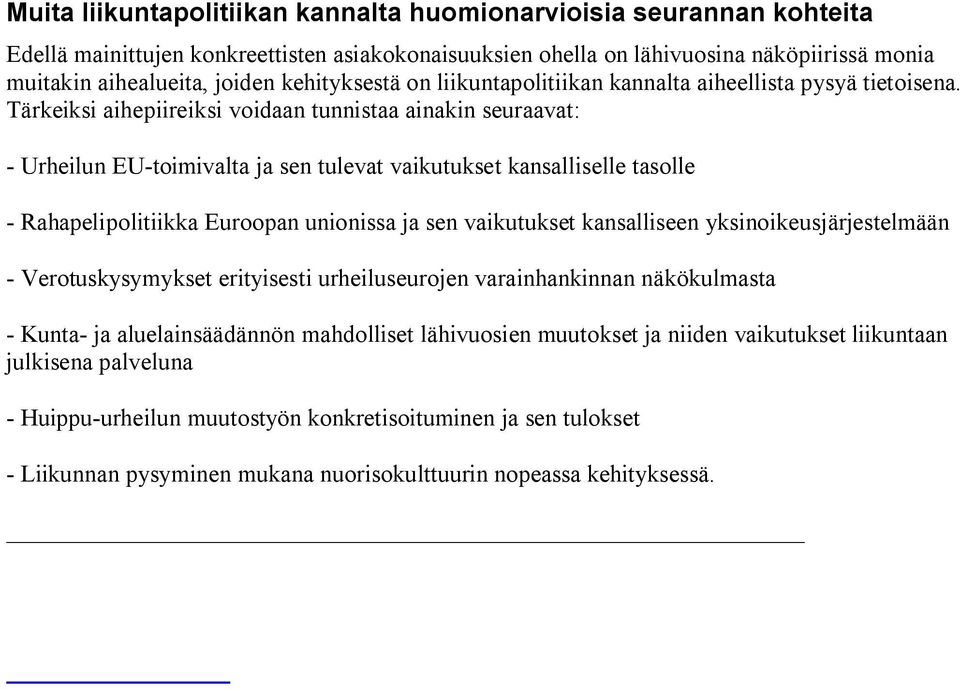 Muita liikuntapolitiikan kannalta huomionarvioisia seurannan kohteita

Edellä mainittujen konkreettisten asiakokonaisuuksien ohella on lähivuosina näköpiirissä monia muitakin aihealueita, joiden kehityksestä on liikuntapolitiikan kannalta aiheellista pysyä tietoisena. Tärkeiksi aihepiireiksi voidaan tunnistaa ainakin seuraavat:

- Urheilun EU-toimivalta ja sen tulevat vaikutukset kansalliselle tasolle

- Rahapelipolitiikka Euroopan unionissa ja sen vaikutukset kansalliseen yksinoikeusjärjestelmään

- Verotuskysymykset erityisesti urheiluseurojen varainhankinnan näkökulmasta

- Kunta- ja aluelainsäädännön mahdolliset lähivuosien muutokset ja niiden vaikutukset liikuntaan julkisena palveluna

- Huippu-urheilun muutostyön konkretisoituminen ja sen tulokset

- Liikunnan pysyminen mukana nuorisokulttuurin nopeassa kehityksessä.